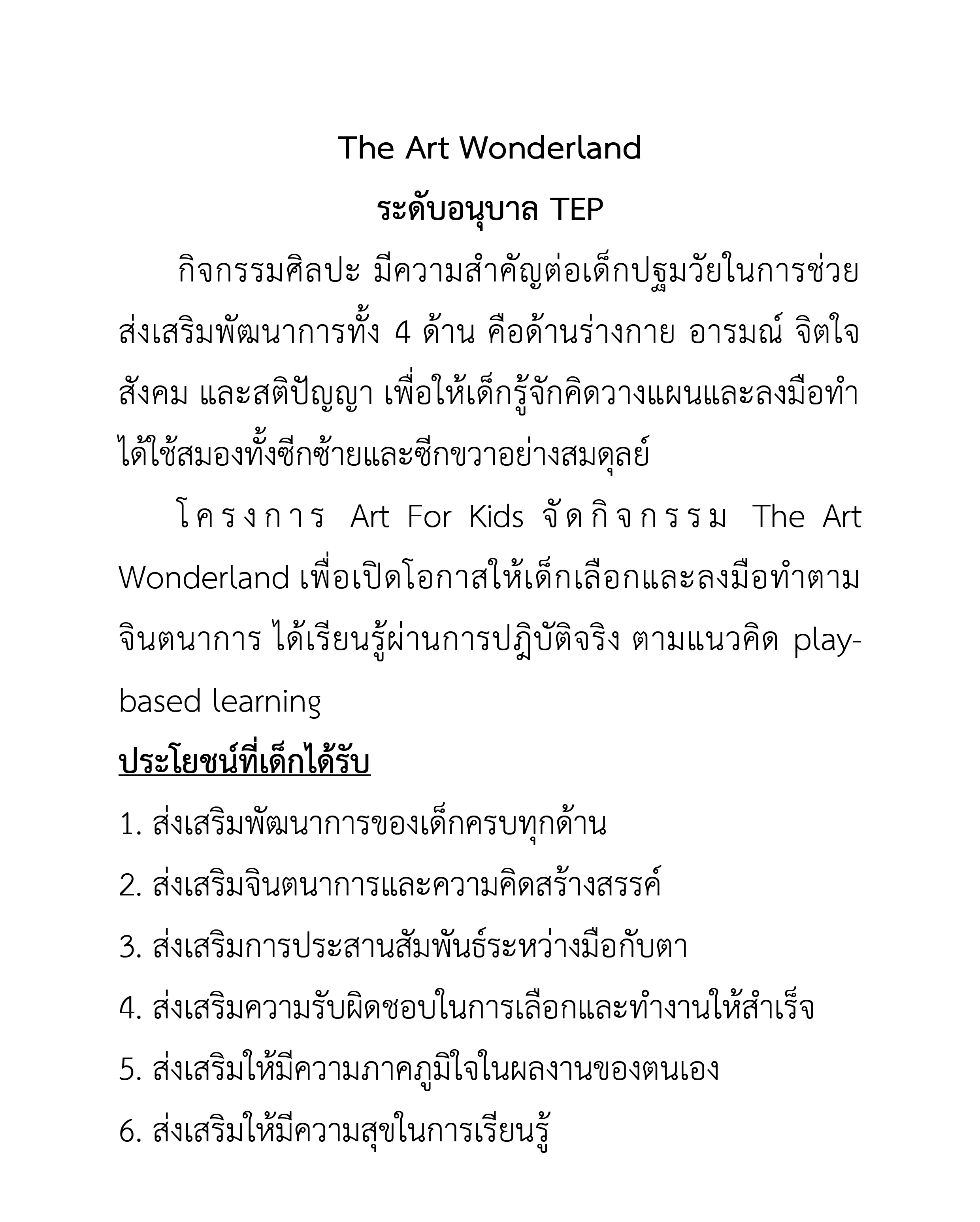 The Art Wonderland

ระดับอนุบาล TEP

กิจกรรมศิลปะ มีความสำคัญต่อเด็กปฐมวัยในการช่วยส่งเสริมพัฒนาการทั้ง 4 ด้าน คือด้านร่างกาย อารมณ์ จิตใจ สังคม และสติปัญญา เพื่อให้เด็กรู้จักคิดวางแผนและลงมือทำ ได้ใช้สมองทั้งซีกซ้ายและซีกขวาอย่างสมดุลย์

โครงการ Art For Kids จัดกิจกรรม The Art Wonderland เพื่อเปิดโอกาสให้เด็กเลือกและลงมือทำตามจินตนาการ ได้เรียนรู้ผ่านการปฏิบัติจริง ตามแนวคิด play-based learning

ประโยชน์ที่เด็กได้รับ

1. ส่งเสริมพัฒนาการของเด็กครบทุกด้าน
2. ส่งเสริมจินตนาการและความคิดสร้างสรรค์
3. ส่งเสริมการประสานสัมพันธ์ระหว่างมือกับตา
4. ส่งเสริมความรับผิดชอบในการเลือกและทำงานให้สำเร็จ
5. ส่งเสริมให้มีความภาคภูมิใจในผลงานของตนเอง
6. ส่งเสริมให้มีความสุขในการเรียนรู้